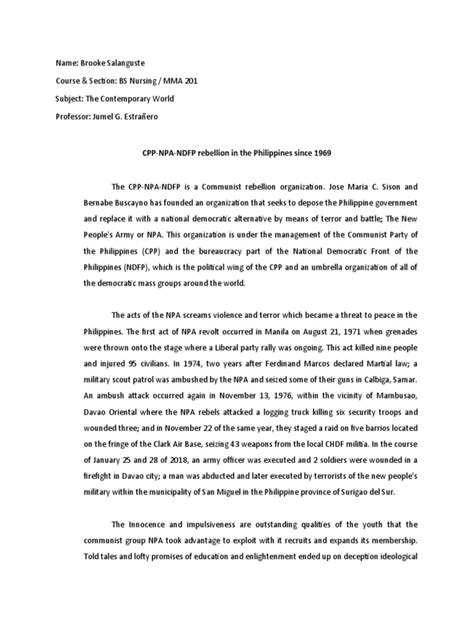 Name: Brooke Salanguste

Course & Section: BS Nursing / MMA 201

Subject: The Contemporary World

Professor: Jumel G. Estrañero

CPP-NPA-NDFP rebellion in the Philippines since 1969

The CPP-NPA-NDFP is a Communist rebellion organization. Jose Maria C. Sison and Bernabe Buscayno has founded an organization that seeks to depose the Philippine government and replace it with a national democratic alternative by means of terror and battle; The New People's Army or NPA. This organization is under the management of the Communist Party of the Philippines (CPP) and the bureaucracy part of the National Democratic Front of the Philippines (NDFP), which is the political wing of the CPP and an umbrella organization of all of the democratic mass groups around the world.

The acts of the NPA screams violence and terror which became a threat to peace in the Philippines. The first act of NPA revolt occurred in Manila on August 21, 1971 when grenades were thrown onto the stage where a Liberal party rally was ongoing. This act killed nine people and injured 95 civilians. In 1974, two years after Ferdinand Marcos declared Martial law; a military scout patrol was ambushed by the NPA and seized some of their guns in Calbiga, Samar. An ambush attack occurred again in November 13, 1976, within the vicinity of Mambusao, Davao Oriental where the NPA rebels attacked a logging truck killing six security troops and wounded three; and in November 22 of the same year, they staged a raid on five barrios located on the fringe of the Clark Air Base, seizing 43 weapons from the local CHDF militia. In the course of January 25 and 28 of 2018, an army officer was executed and 2 soldiers were wounded in a firefight in Davao city; a man was abducted and later executed by terrorists of the new people's military within the municipality of San Miguel in the Philippine province of Surigao del Sur.

The Innocence and impulsiveness are outstanding qualities of the youth that the communist group NPA took advantage to exploit with it recruits and expands its membership. Told tales and lofty promises of education and enlightenment ended up on deception ideological